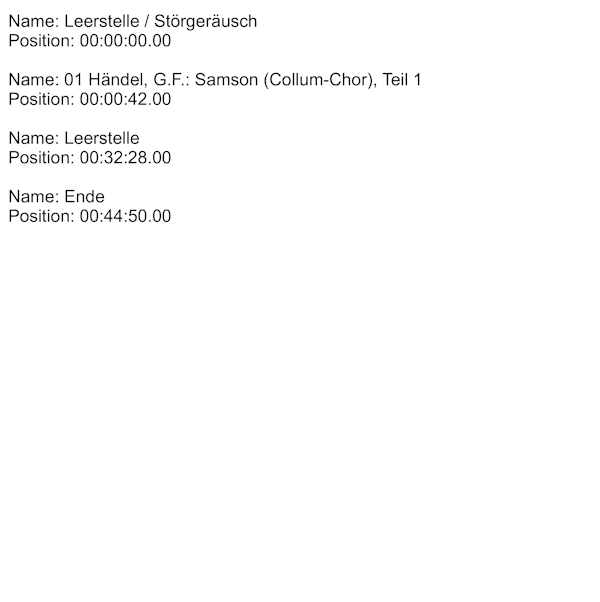 Name: Leerstelle / Störgeräusch
Position: 00:00:00.00

Name: 01 Händel, G.F.: Samson (Collum-Chor), Teil 1
Position: 00:00:42.00

Name: Leerstelle
Position: 00:32:28.00

Name: Ende
Position: 00:44:50.00